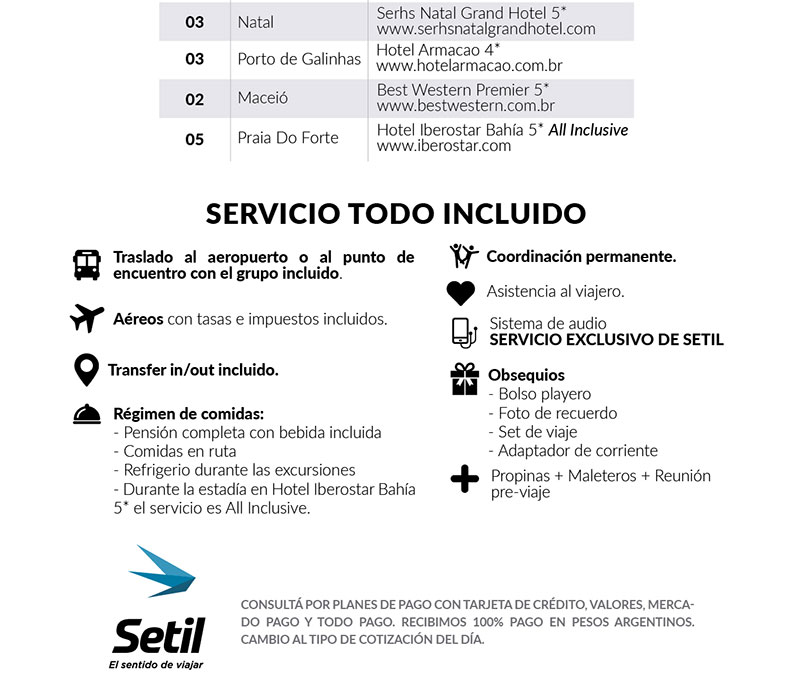 | 03 | Natal | Serhs Natal Grand Hotel 5* www.serhsnatalgrandhotel.com |
|---|---|---|
| 03 | Porto de Galinhas | Hotel Armacao 4* www.hotelarmacao.com.br |
| 02 | Maceió | Best Western Premier 5* www.bestwestern.com.br |
| 05 | Praia Do Forte | Hotel Iberostar Bahía 5* All Inclusive www.iberostar.com |

SERVICIO TODO INCLUIDO

Traslado al aeropuerto o al punto de encuentro con el grupo incluido.

Aéreos con tasas e impuestos incluidos.

Transfer in/out incluido.

Régimen de comidas:
- Pensión completa con bebida incluida
- Comidas en ruta
- Refrigerio durante las excursiones
- Durante la estadía en Hotel Iberostar Bahía 5* el servicio es All Inclusive.

Coordinación permanente.

Asistencia al viajero.

Sistema de audio
SERVICIO EXCLUSIVO DE SETIL

Obsequios
- Bolso playero
- Foto de recuerdo
- Set de viaje
- Adaptador de corriente

Propinas + Maleteros + Reunión pre-viaje

Setil
El sentido de viajar

CONSULTÁ POR PLANES DE PAGO CON TARJETA DE CRÉDITO, VALORES, MERCADO PAGO Y TODO PAGO. RECIBIMOS 100% PAGO EN PESOS ARGENTINOS. CAMBIO AL TIPO DE COTIZACIÓN DEL DÍA.